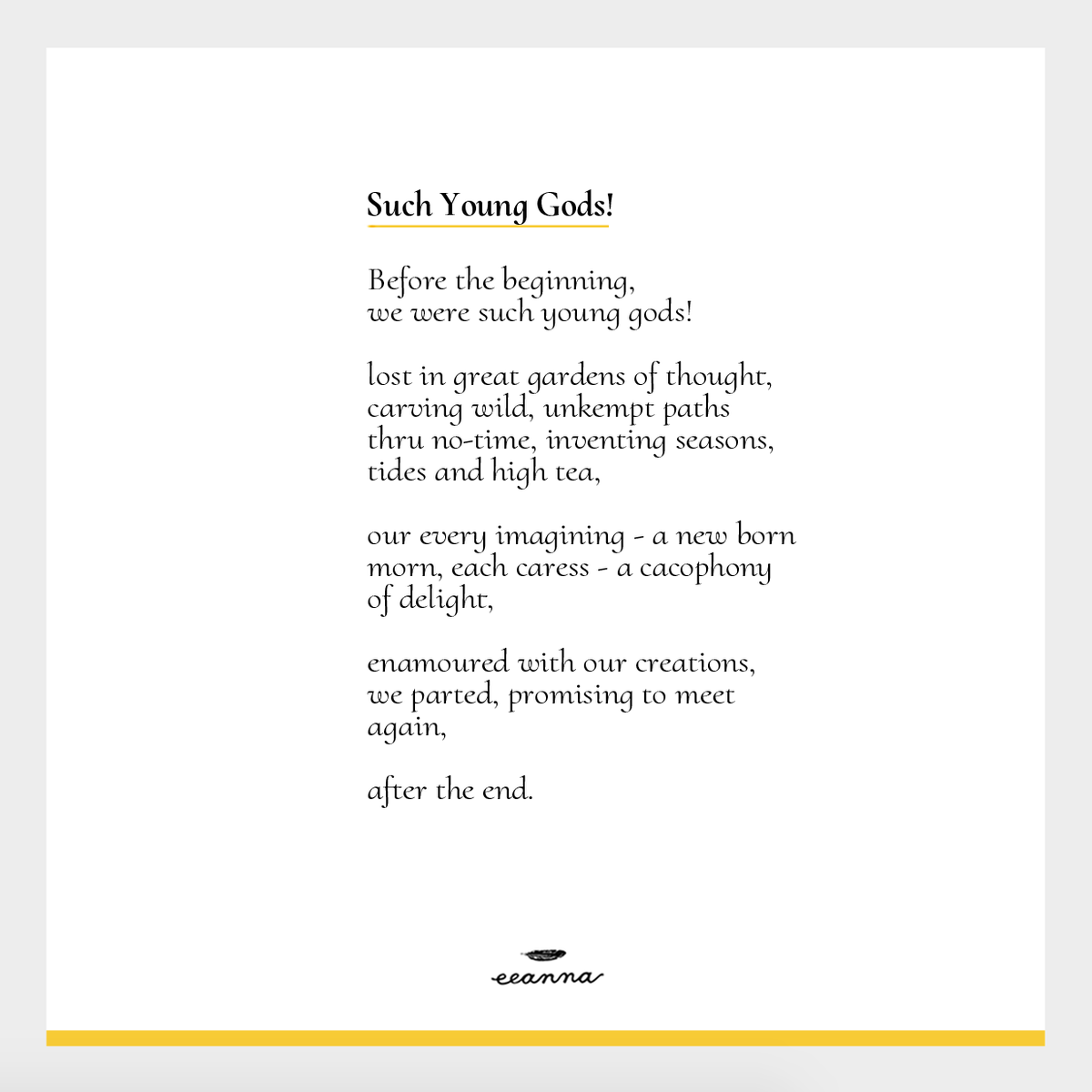 Such Young Gods!

Before the beginning,
we were such young gods!

lost in great gardens of thought,
carving wild, unkempt paths
thru no-time, inventing seasons,
tides and high tea,

our every imagining - a new born
morn, each caress - a cacophony
of delight,

enamoured with our creations,
we parted, promising to meet
again,

after the end.

eeanna